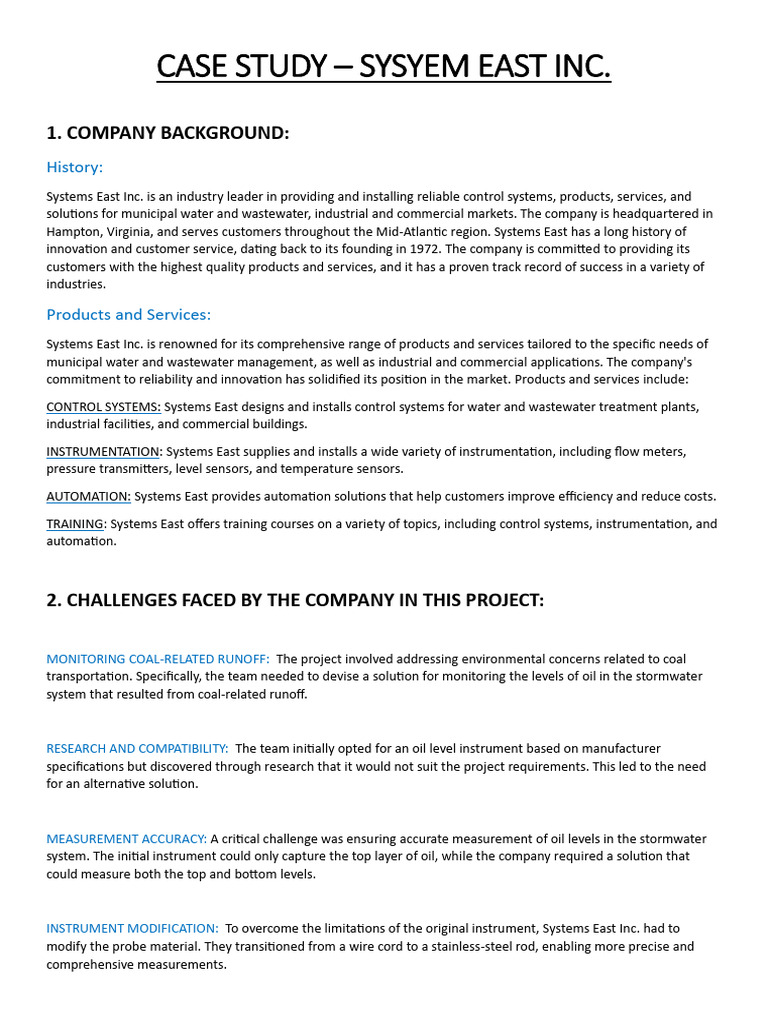 CASE STUDY – SYSYEM EAST INC.

1. COMPANY BACKGROUND:

History:

Systems East Inc. is an industry leader in providing and installing reliable control systems, products, services, and solutions for municipal water and wastewater, industrial and commercial markets. The company is headquartered in Hampton, Virginia, and serves customers throughout the Mid-Atlantic region. Systems East has a long history of innovation and customer service, dating back to its founding in 1972. The company is committed to providing its customers with the highest quality products and services, and it has a proven track record of success in a variety of industries.

Products and Services:

Systems East Inc. is renowned for its comprehensive range of products and services tailored to the specific needs of municipal water and wastewater management, as well as industrial and commercial applications. The company's commitment to reliability and innovation has solidified its position in the market. Products and services include:

CONTROL SYSTEMS: Systems East designs and installs control systems for water and wastewater treatment plants, industrial facilities, and commercial buildings.

INSTRUMENTATION: Systems East supplies and installs a wide variety of instrumentation, including flow meters, pressure transmitters, level sensors, and temperature sensors.

AUTOMATION: Systems East provides automation solutions that help customers improve efficiency and reduce costs.

TRAINING: Systems East offers training courses on a variety of topics, including control systems, instrumentation, and automation.

2. CHALLENGES FACED BY THE COMPANY IN THIS PROJECT:

MONITORING COAL-RELATED RUNOFF: The project involved addressing environmental concerns related to coal transportation. Specifically, the team needed to devise a solution for monitoring the levels of oil in the stormwater system that resulted from coal-related runoff.

RESEARCH AND COMPATIBILITY: The team initially opted for an oil level instrument based on manufacturer specifications but discovered through research that it would not suit the project requirements. This led to the need for an alternative solution.

MEASUREMENT ACCURACY: A critical challenge was ensuring accurate measurement of oil levels in the stormwater system. The initial instrument could only capture the top layer of oil, while the company required a solution that could measure both the top and bottom levels.

INSTRUMENT MODIFICATION: To overcome the limitations of the original instrument, Systems East Inc. had to modify the probe material. They transitioned from a wire cord to a stainless-steel rod, enabling more precise and comprehensive measurements.